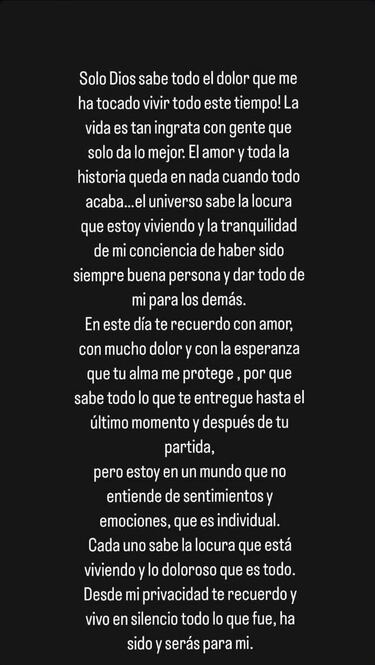 Solo Dios sabe todo el dolor que me ha tocado vivir todo este tiempo! La vida es tan ingrata con gente que solo da lo mejor. El amor y toda la historia queda en nada cuando todo acaba...el universo sabe la locura que estoy viviendo y la tranquilidad de mi conciencia de haber sido siempre buena persona y dar todo de mi para los demás.
En este día te recuerdo con amor, con mucho dolor y con la esperanza que tu alma me protege , por que sabe todo lo que te entregue hasta el último momento y después de tu partida,
pero estoy en un mundo que no entiende de sentimientos y emociones, que es individual.
Cada uno sabe la locura que está viviendo y lo doloroso que es todo.
Desde mi privacidad te recuerdo y vivo en silencio todo lo que fue, ha sido y serás para mi.